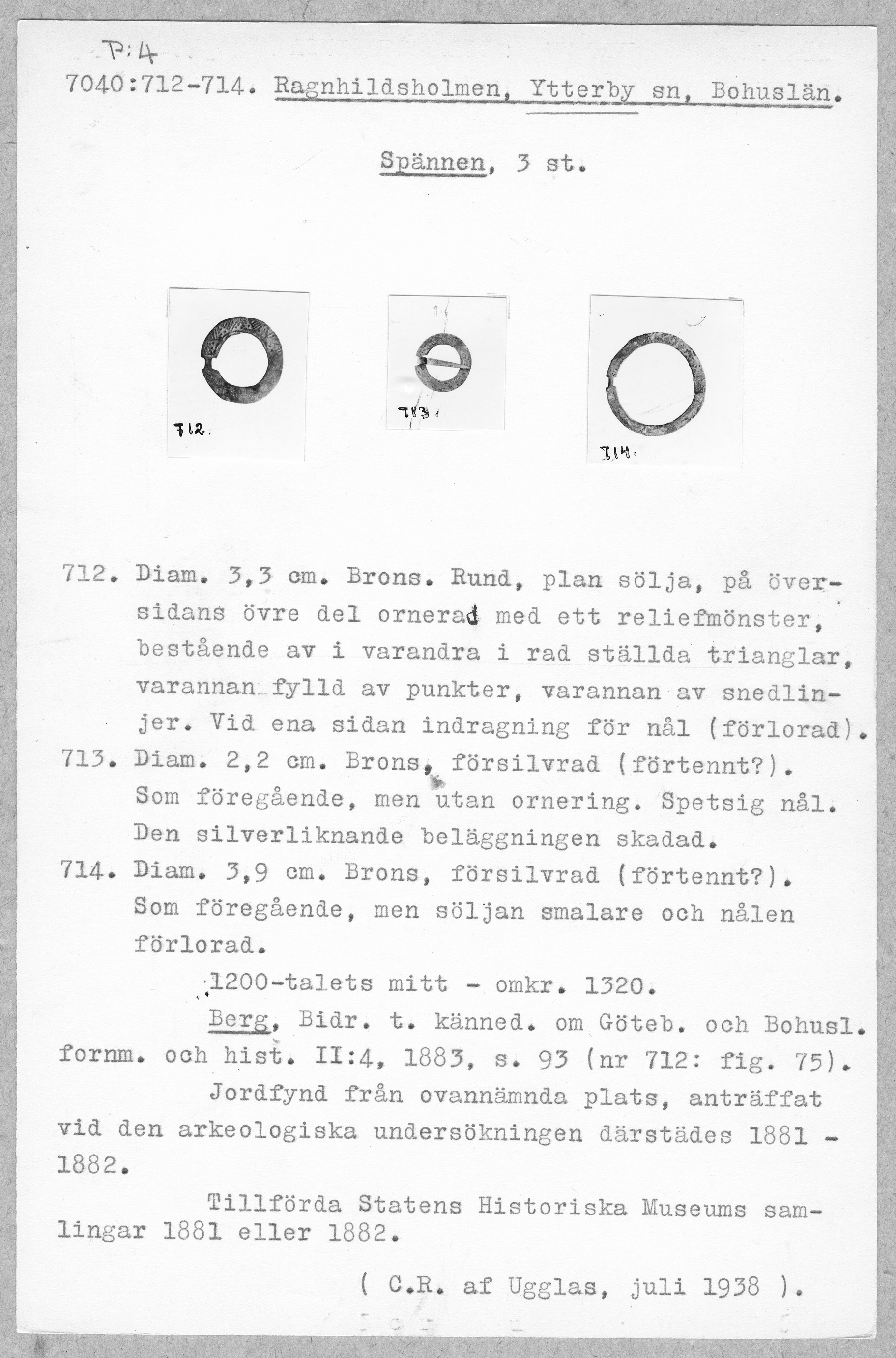 P:4
7040:712-714. Ragnhildsholmen, Ytterby sn, Bohuslän.

Spännen, 3 st.

712.

713.

714.

712. Diam. 3,3 cm. Brons. Rund, plan sölja, på översidans övre del ornerad med ett reliefmönster, bestående av i varandra i rad ställda trianglar, varannan fylld av punkter, varannan av snedlinjer. Vid ena sidan indragning för nål (förlorad).
713. Diam. 2,2 cm. Brons, försilvrad (förtennt?). Som föregående, men utan ornering. Spetsig nål. Den silverliknande beläggningen skadad.
714. Diam. 3,9 cm. Brons, försilvrad (förtennt?). Som föregående, men söljan smalare och nålen förlorad.

1200-talets mitt - omkr. 1320.

Berg, Bidr. t. känned. om Göteb. och Bohusl. fornm. och hist. II:4, 1883, s. 93 (nr 712: fig. 75).

Jordfynd från ovannämnda plats, anträffat vid den arkeologiska undersökningen därstädes 1881 - 1882.

Tillförda Statens Historiska Museums samlingar 1881 eller 1882.

( C.R. af Ugglas, juli 1938 ).